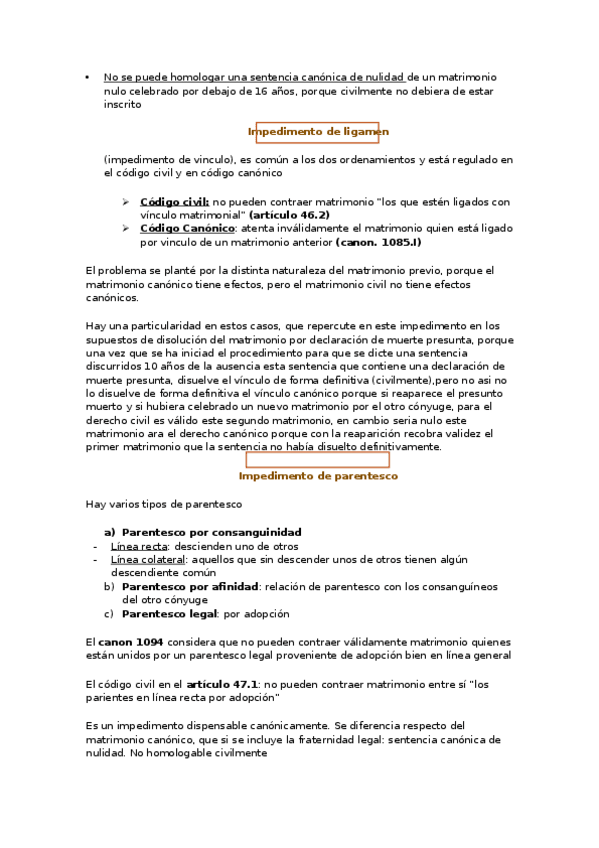 • No se puede homologar una sentencia canónica de nulidad de un matrimonio nulo celebrado por debajo de 16 años, porque civilmente no debiera de estar inscrito

Impedimento de ligamen

(impedimento de vinculo), es común a los dos ordenamientos y está regulado en el código civil y en código canónico

➢ Código civil: no pueden contraer matrimonio "los que estén ligados con vínculo matrimonial" (artículo 46.2)
➢ Código Canónico: atenta inválidamente el matrimonio quien está ligado por vinculo de un matrimonio anterior (canon. 1085.I)

El problema se planté por la distinta naturaleza del matrimonio previo, porque el matrimonio canónico tiene efectos, pero el matrimonio civil no tiene efectos canónicos.

Hay una particularidad en estos casos, que repercute en este impedimento en los supuestos de disolución del matrimonio por declaración de muerte presunta, porque una vez que se ha iniciad el procedimiento para que se dicte una sentencia discurridos 10 años de la ausencia esta sentencia que contiene una declaración de muerte presunta, disuelve el vínculo de forma definitiva (civilmente),pero no asi no lo disuelve de forma definitiva el vínculo canónico porque si reaparece el presunto muerto y si hubiera celebrado un nuevo matrimonio por el otro cónyuge, para el derecho civil es válido este segundo matrimonio, en cambio seria nulo este matrimonio ara el derecho canónico porque con la reaparición recobra validez el primer matrimonio que la sentencia no había disuelto definitivamente.

Impedimento de parentesco

Hay varios tipos de parentesco

a) Parentesco por consanguinidad
- Línea recta: descienden uno de otros
- Línea colateral: aquellos que sin descender unos de otros tienen algún descendiente común
b) Parentesco por afinidad: relación de parentesco con los consanguíneos del otro cónyuge
c) Parentesco legal: por adopción

El canon 1094 considera que no pueden contraer válidamente matrimonio quienes están unidos por un parentesco legal proveniente de adopción bien en línea general

El código civil en el artículo 47.1: no pueden contraer matrimonio entre sí "los parientes en línea recta por adopción"

Es un impedimento dispensable canónicamente. Se diferencia respecto del matrimonio canónico, que si se incluye la fraternidad legal: sentencia canónica de nulidad. No homologable civilmente